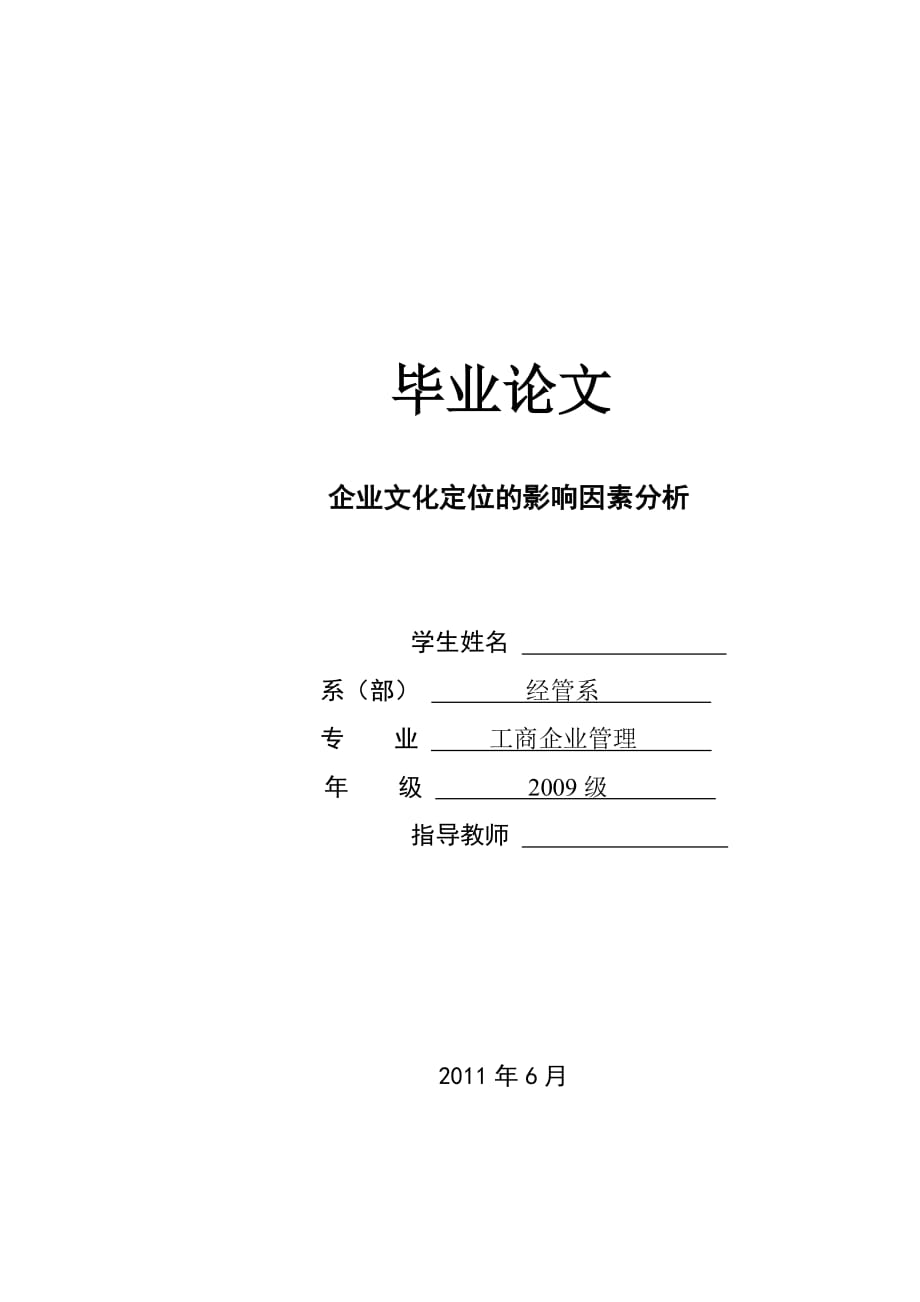 毕业论文

企业文化定位的影响因素分析

学生姓名

系（部） 经管系

专 业 工商企业管理

年 级 2009 级

指导教师

2011 年 6 月